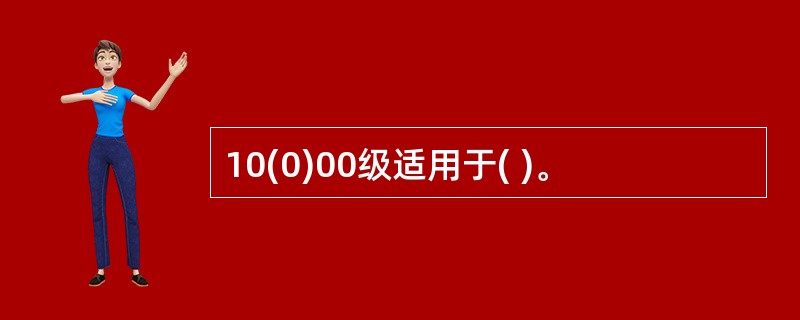 10(0)00级适用于( )。